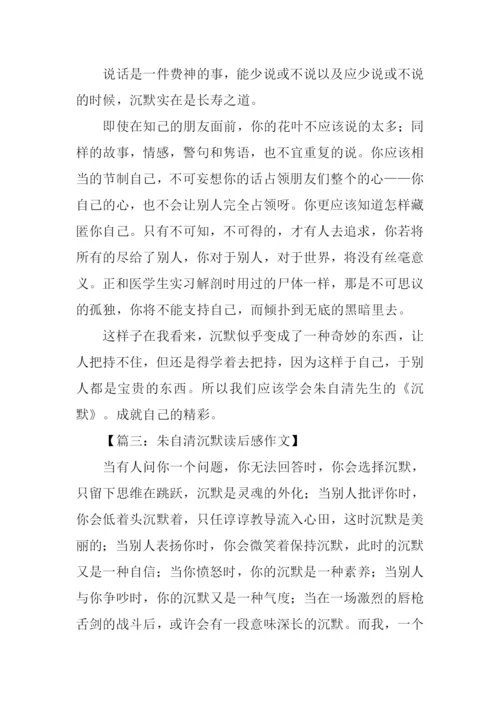 说话是一件费神的事，能少说或不说以及应少说或不说的时候，沉默实在是长寿之道。

即使在知己的朋友面前，你的花叶不应该说的太多；同样的故事，情感，警句和隽语，也不宜重复的说。你应该相当的节制自己，不可妄想你的话占领朋友们整个的心——你自己的心，也不会让别人完全占领呀。你更应该知道怎样藏匿你自己。只有不可知，不可得的，才有人去追求，你若将所有的尽给了别人，你对于别人，对于世界，将没有丝毫意义。正和医学生实习解剖时用过的尸体一样，那是不可思议的孤独，你将不能支持自己，而倾扑到无底的黑暗里去。

这样子在我看来，沉默似乎变成了一种奇妙的东西，让人把持不住，但还是得学着去把持，因为这样于自己，于别人都是宝贵的东西。所以我们应该学会朱自清先生的《沉默》。成就自己的精彩。

【篇三：朱自清沉默读后感作文】

当有人问你一个问题，你无法回答时，你会选择沉默，只留下思维在跳跃，沉默是灵魂的外化；当别人批评你时，你会低着头沉默着，只任谆谆教导流入心田，这时沉默是美丽的；当别人表扬你时，你会微笑着保持沉默，此时的沉默又是一种自信；当你愤怒时，你的沉默是一种素养；当别人与你争吵时，你的沉默又是一种气度；当在一场激烈的唇枪舌剑的战斗后，或许会有一段意味深长的沉默。而我，一个